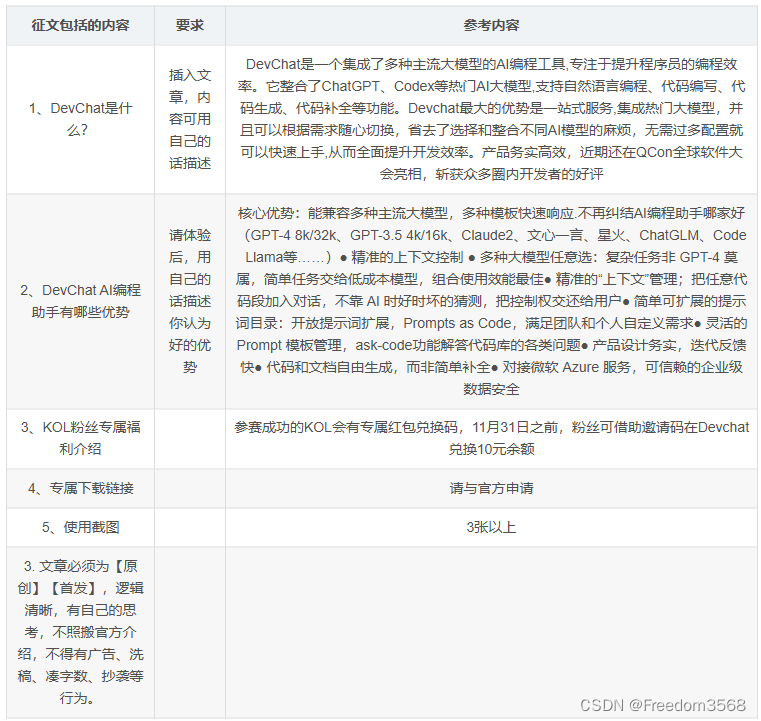 | 征文包括的内容 | 要求 | 参考内容 |
|---|---|---|
| 1、DevChat是什么? | 插入文章，内容可用自己的话描述 | DevChat是一个集成了多种主流大模型的AI编程工具,专注于提升程序员的编程效率。它整合了ChatGPT、Codex等热门AI大模型,支持自然语言编程、代码编写、代码生成、代码补全等功能。Devchat最大的优势是一站式服务,集成热门大模型，并且可以根据需求随心切换，省去了选择和整合不同AI模型的麻烦，无需过多配置就可以快速上手,从而全面提升开发效率。产品务实高效，近期还在QCon全球软件大会亮相，斩获众多圈内开发者的好评 |
| 2、DevChat AI编程助手有哪些优势 | 请体验后，用自己的话描述你认为好的优势 | 核心优势：能兼容多种主流大模型，多种模板快速响应.不再纠结AI编程助手哪家好（GPT-4 8k/32k、GPT-3.5 4k/16k、Claude2、文心一言、星火、ChatGLM、Code Llama等……）● 精准的上下文控制 ● 多种大模型任意选：复杂任务非 GPT-4 莫属，简单任务交给低成本模型，组合使用效能最佳● 精准的“上下文”管理；把任意代码段加入对话，不靠 AI 时好时坏的猜测，把控制权交还给用户● 简单可扩展的提示词目录：开放提示词扩展，Prompts as Code，满足团队和个人自定义需求● 灵活的 Prompt 模板管理，ask-code功能解答代码库的各类问题● 产品设计务实，迭代反馈快● 代码和文档自由生成，而非简单补全● 对接微软 Azure 服务，可信赖的企业级数据安全 |
| 3、KOL粉丝专属福利介绍 | | 参赛成功的KOL会有专属红包兑换码，11月31日之前，粉丝可借助邀请码在Devchat兑换10元余额 |
| 4、专属下载链接 | | 请与官方申请 |
| 5、使用截图 | | 3张以上 |
| 3. 文章必须为【原创】【首发】，逻辑清晰，有自己的思考，不照搬官方介绍，不得有广告、洗稿、凑字数、抄袭等行为。 | | |

CSDN @Freedom3568